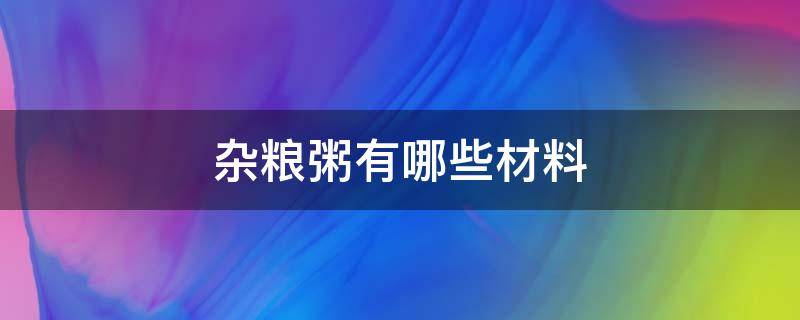 杂粮粥有哪些材料